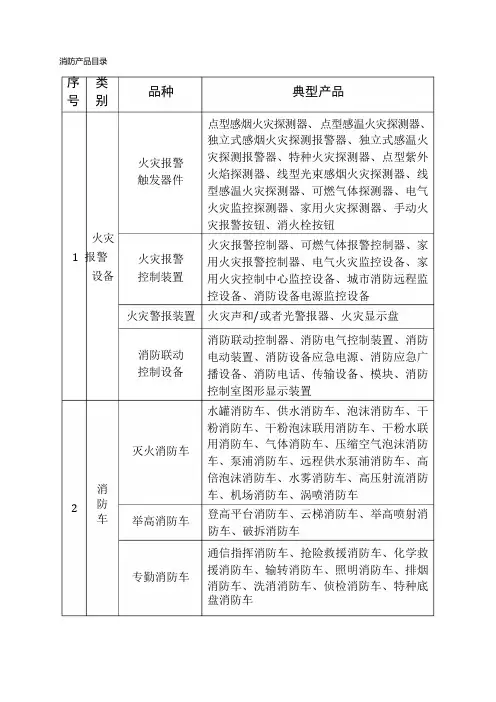 消防产品目录

| 序号 | 类别 | 品种 | 典型产品 |
|---|---|---|---|
| 1 | 火灾报警设备 | 火灾报警触发器件 | 点型感烟火灾探测器、点型感温火灾探测器、独立式感烟火灾探测报警器、独立式感温火灾探测报警器、特种火灾探测器、点型紫外火焰探测器、线型光束感烟火灾探测器、线型感温火灾探测器、可燃气体探测器、电气火灾监控探测器、家用火灾探测器、手动火灾报警按钮、消火栓按钮 |
| | | 火灾报警控制装置 | 火灾报警控制器、可燃气体报警控制器、家用火灾报警控制器、电气火灾监控设备、家用火灾控制中心监控设备、城市消防远程监控设备、消防设备电源监控设备 |
| | | 火灾警报装置 | 火灾声和/或者光警报器、火灾显示盘 |
| | | 消防联动控制设备 | 消防联动控制器、消防电气控制装置、消防电动装置、消防设备应急电源、消防应急广播设备、消防电话、传输设备、模块、消防控制室图形显示装置 |
| 2 | 消防车 | 灭火消防车 | 水罐消防车、供水消防车、泡沫消防车、干粉消防车、干粉泡沫联用消防车、干粉水联用消防车、气体消防车、压缩空气泡沫消防车、泵浦消防车、远程供水泵浦消防车、高倍泡沫消防车、水雾消防车、高压射流消防车、机场消防车、涡喷消防车 |
| | | 举高消防车 | 登高平台消防车、云梯消防车、举高喷射消防车、破拆消防车 |
| | | 专勤消防车 | 通信指挥消防车、抢险救援消防车、化学救援消防车、输转消防车、照明消防车、排烟消防车、洗消消防车、侦检消防车、特种底盘消防车 |